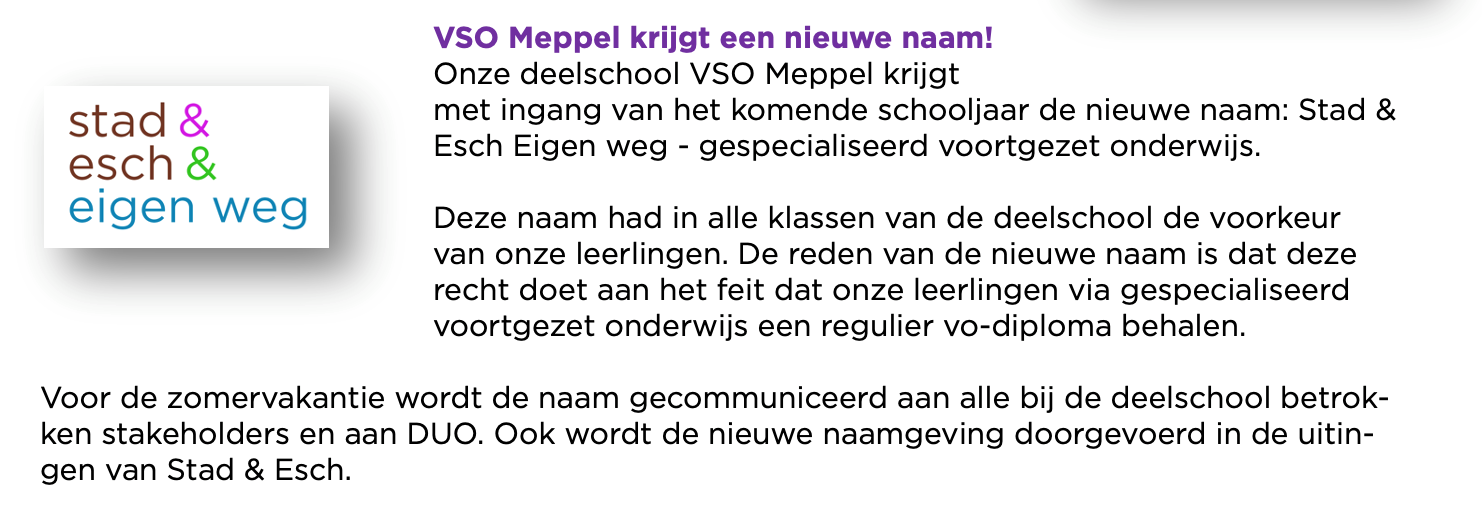 stad &
esch &
eigen weg

VSO Meppel krijgt een nieuwe naam!

Onze deelschool VSO Meppel krijgt met ingang van het komende schooljaar de nieuwe naam: Stad & Esch Eigen weg - gespecialiseerd voortgezet onderwijs.

Deze naam had in alle klassen van de deelschool de voorkeur van onze leerlingen. De reden van de nieuwe naam is dat deze recht doet aan het feit dat onze leerlingen via gespecialiseerd voortgezet onderwijs een regulier vo-diploma behalen.

Voor de zomervakantie wordt de naam gecommuniceerd aan alle bij de deelschool betrokken stakeholders en aan DUO. Ook wordt de nieuwe naamgeving doorgevoerd in de uitingen van Stad & Esch.